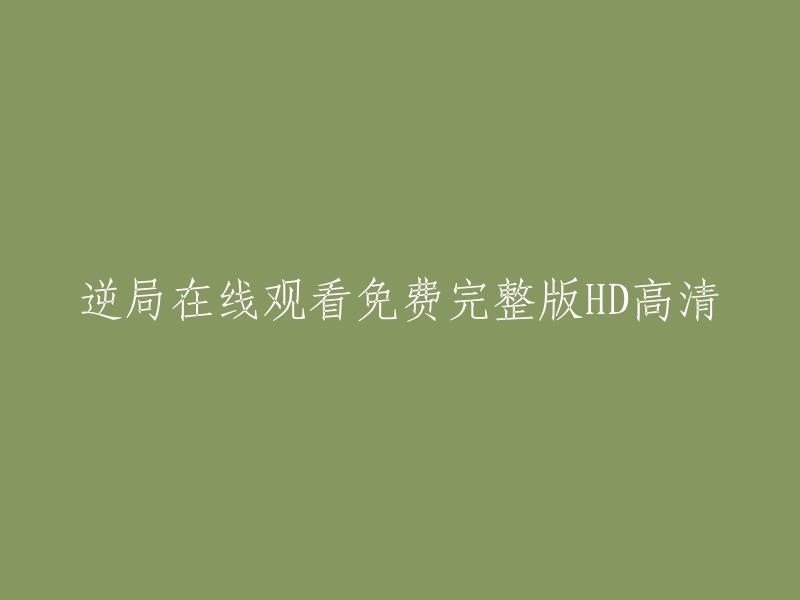 逆局在线观看免费完整版HD高清